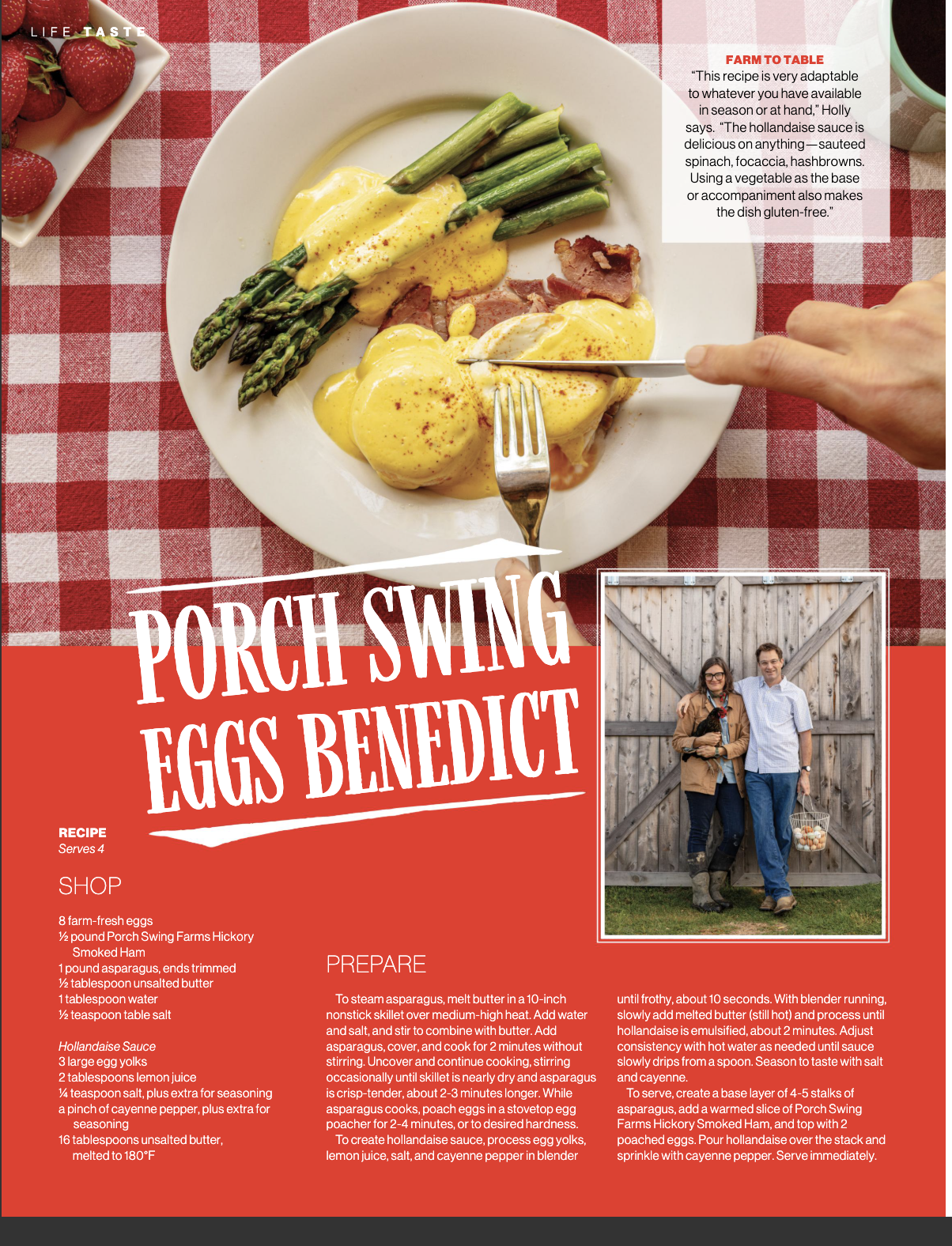 LIFE TASTE

FARM TO TABLE
"This recipe is very adaptable to whatever you have available in season or at hand," Holly says. "The hollandaise sauce is delicious on anything—sauteed spinach, focaccia, hashbrowns. Using a vegetable as the base or accompaniment also makes the dish gluten-free."

PORCH SWING EGGS BENEDICT

RECIPE
Serves 4

SHOP

8 farm-fresh eggs
½ pound Porch Swing Farms Hickory Smoked Ham
1 pound asparagus, ends trimmed
½ tablespoon unsalted butter
1 tablespoon water
½ teaspoon table salt

Hollandaise Sauce
3 large egg yolks
2 tablespoons lemon juice
¼ teaspoon salt, plus extra for seasoning
a pinch of cayenne pepper, plus extra for seasoning
16 tablespoons unsalted butter, melted to 180°F

PREPARE

To steam asparagus, melt butter in a 10-inch nonstick skillet over medium-high heat. Add water and salt, and stir to combine with butter. Add asparagus, cover, and cook for 2 minutes without stirring. Uncover and continue cooking, stirring occasionally until skillet is nearly dry and asparagus is crisp-tender, about 2-3 minutes longer. While asparagus cooks, poach eggs in a stovetop egg poacher for 2-4 minutes, or to desired hardness.

To create hollandaise sauce, process egg yolks, lemon juice, salt, and cayenne pepper in blender until frothy, about 10 seconds. With blender running, slowly add melted butter (still hot) and process until hollandaise is emulsified, about 2 minutes. Adjust consistency with hot water as needed until sauce slowly drips from a spoon. Season to taste with salt and cayenne.

To serve, create a base layer of 4-5 stalks of asparagus, add a warmed slice of Porch Swing Farms Hickory Smoked Ham, and top with 2 poached eggs. Pour hollandaise over the stack and sprinkle with cayenne pepper. Serve immediately.